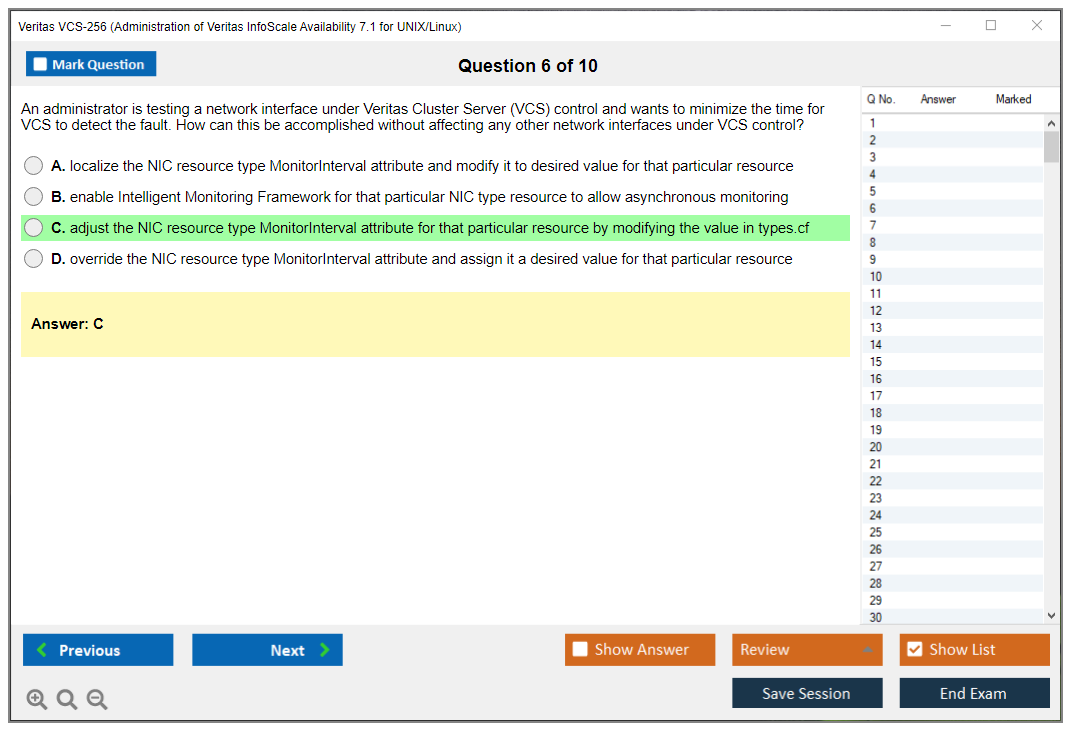 Veritas VCS-256 (Administration of Veritas InfoScale Availability 7.1 for UNIX/Linux)

Mark Question

Question 6 of 10

An administrator is testing a network interface under Veritas Cluster Server (VCS) control and wants to minimize the time for VCS to detect the fault. How can this be accomplished without affecting any other network interfaces under VCS control?

A. localize the NIC resource type MonitorInterval attribute and modify it to desired value for that particular resource

B. enable Intelligent Monitoring Framework for that particular NIC type resource to allow asynchronous monitoring

C. adjust the NIC resource type MonitorInterval attribute for that particular resource by modifying the value in types.cf

D. override the NIC resource type MonitorInterval attribute and assign it a desired value for that particular resource

Answer: C

| Q No. | Answer | Marked |
|---|---|---|
| 1 | | |
| 2 | | |
| 3 | | |
| 4 | | |
| 5 | | |
| 6 | | |
| 7 | | |
| 8 | | |
| 9 | | |
| 10 | | |
| 11 | | |
| 12 | | |
| 13 | | |
| 14 | | |
| 15 | | |
| 16 | | |
| 17 | | |
| 18 | | |
| 19 | | |
| 20 | | |
| 21 | | |
| 22 | | |
| 23 | | |
| 24 | | |
| 25 | | |
| 26 | | |
| 27 | | |
| 28 | | |
| 29 | | |
| 30 | | |

Previous
Next
Show Answer
Review
Show List
Save Session
End Exam